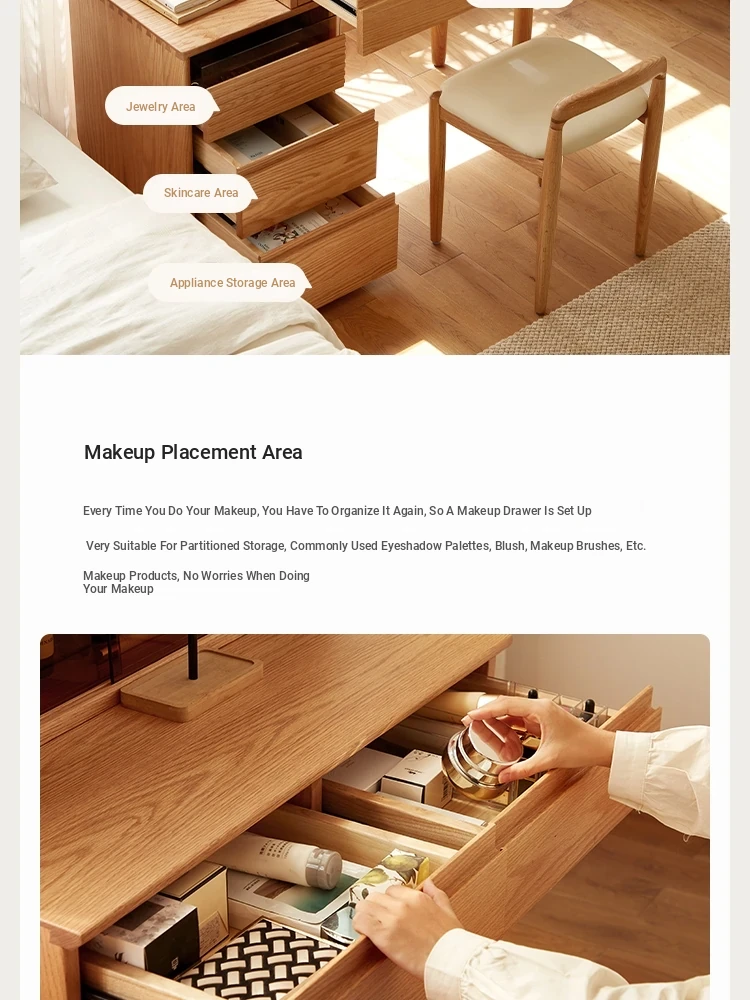 Jewelry Area

Skincare Area

Appliance Storage Area

Makeup Placement Area

Every Time You Do Your Makeup, You Have To Organize It Again, So A Makeup Drawer Is Set Up

Very Suitable For Partitioned Storage, Commonly Used Eyeshadow Palettes, Blush, Makeup Brushes, Etc.

Makeup Products, No Worries When Doing Your Makeup